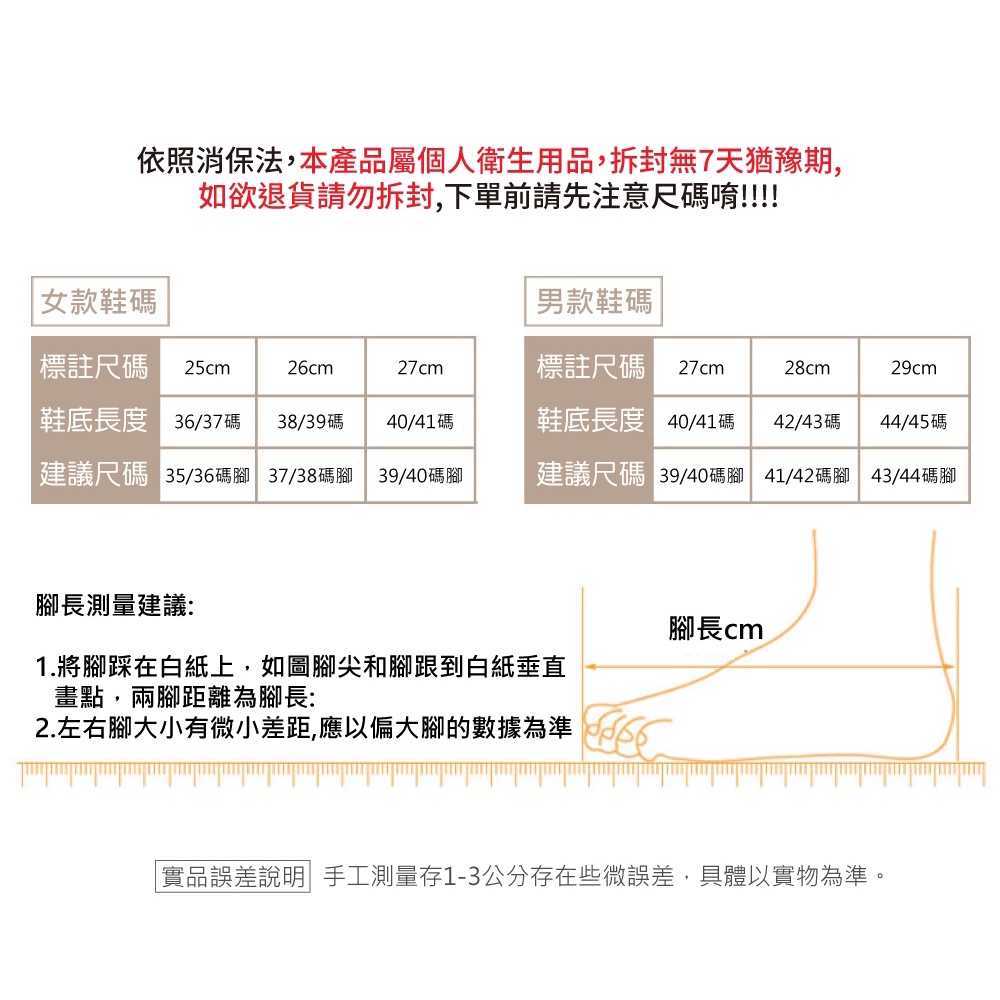 依照消保法，本產品屬個人衛生用品，拆封無7天猶豫期，
如欲退貨請勿拆封，下單前請先注意尺碼唷!!!!

女款鞋碼

| 標註尺碼 | 25cm | 26cm | 27cm |
|---|---|---|---|
| 鞋底長度 | 36/37碼 | 38/39碼 | 40/41碼 |
| 建議尺碼 | 35/36碼腳 | 37/38碼腳 | 39/40碼腳 |

男款鞋碼

| 標註尺碼 | 27cm | 28cm | 29cm |
|---|---|---|---|
| 鞋底長度 | 40/41碼 | 42/43碼 | 44/45碼 |
| 建議尺碼 | 39/40碼腳 | 41/42碼腳 | 43/44碼腳 |

腳長測量建議:

1.將腳踩在白紙上，如圖腳尖和腳跟到白紙垂直畫點，兩腳距離為腳長:
2.左右腳大小有微小差距,應以偏大腳的數據為準

腳長cm

實品誤差說明 手工測量存1-3公分存在些微誤差，具體以實物為準。